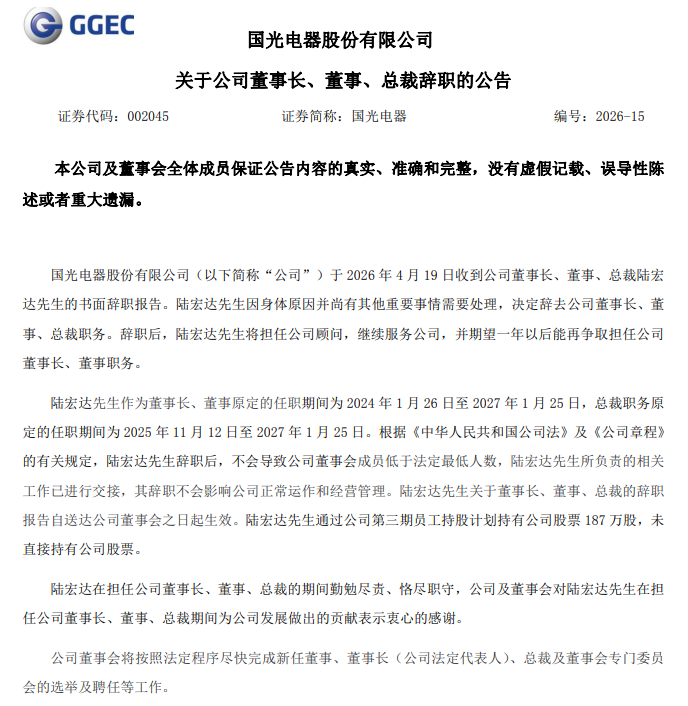 GGEC

国光电器股份有限公司

关于公司董事长、董事、总裁辞职的公告

证券代码：002045　　证券简称：国光电器　　编号：2026-15

本公司及董事会全体成员保证公告内容的真实、准确和完整，没有虚假记载、误导性陈述或者重大遗漏。

国光电器股份有限公司（以下简称“公司”）于 2026 年 4 月 19 日收到公司董事长、董事、总裁陆宏达先生的书面辞职报告。陆宏达先生因身体原因并尚有其他重要事情需要处理，决定辞去公司董事长、董事、总裁职务。辞职后，陆宏达先生将担任公司顾问，继续服务公司，并期望一年以后能再争取担任公司董事长、董事职务。

陆宏达先生作为董事长、董事原定的任职期间为 2024 年 1 月 26 日至 2027 年 1 月 25 日，总裁职务原定的任职期间为 2025 年 11 月 12 日至 2027 年 1 月 25 日。根据《中华人民共和国公司法》及《公司章程》的有关规定，陆宏达先生辞职后，不会导致公司董事会成员低于法定最低人数，陆宏达先生所负责的相关工作已进行交接，其辞职不会影响公司正常运作和经营管理。陆宏达先生关于董事长、董事、总裁的辞职报告自送达公司董事会之日起生效。陆宏达先生通过公司第三期员工持股计划持有公司股票 187 万股，未直接持有公司股票。

陆宏达在担任公司董事长、董事、总裁的期间勤勉尽责、恪尽职守，公司及董事会对陆宏达先生在担任公司董事长、董事、总裁期间为公司发展做出的贡献表示衷心的感谢。

公司董事会将按照法定程序尽快完成新任董事、董事长（公司法定代表人）、总裁及董事会专门委员会的选举及聘任等工作。